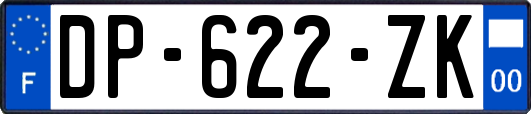 F
DP-622-ZK
00